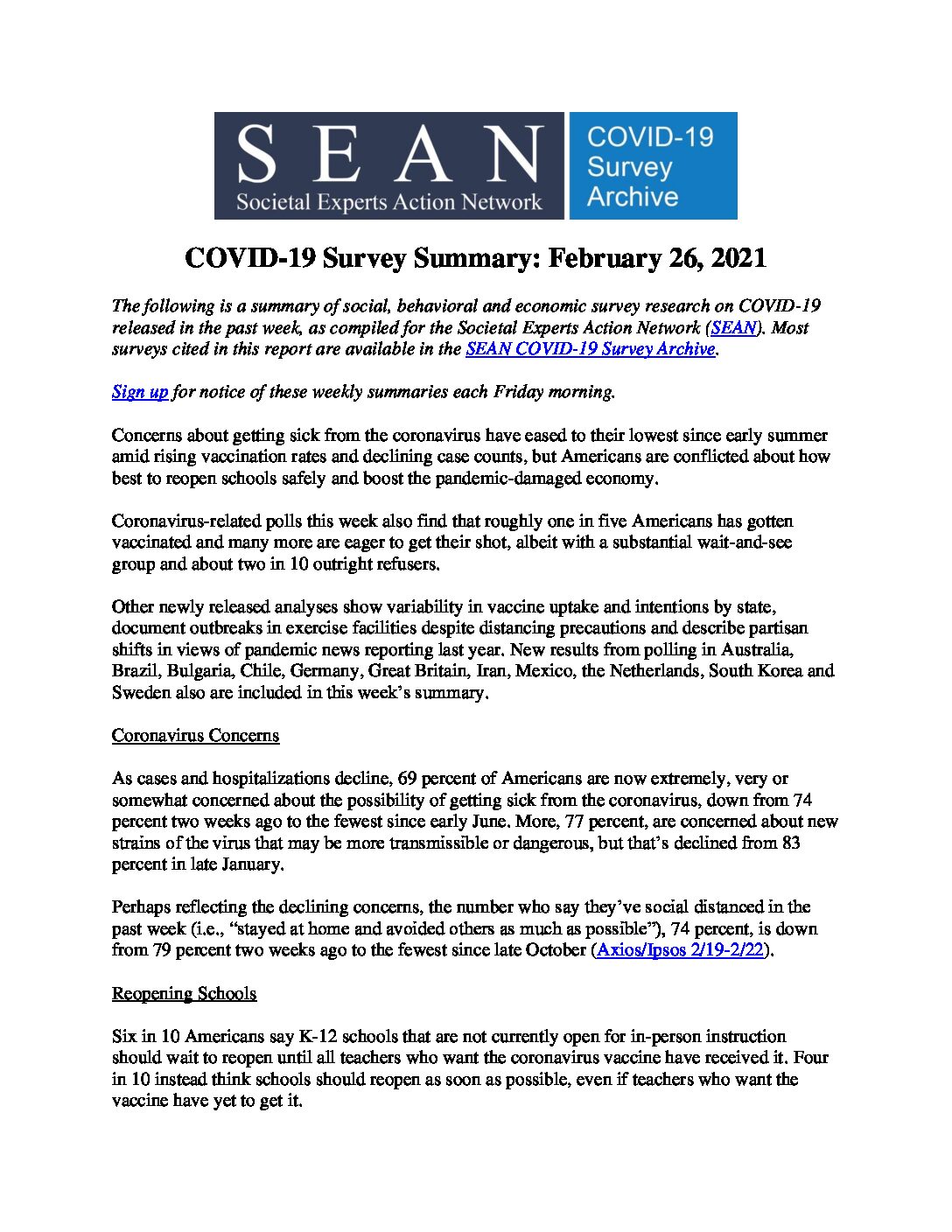 SEAN
Societal Experts Action Network
COVID-19 Survey Archive

COVID-19 Survey Summary: February 26, 2021

The following is a summary of social, behavioral and economic survey research on COVID-19 released in the past week, as compiled for the Societal Experts Action Network (SEAN). Most surveys cited in this report are available in the SEAN COVID-19 Survey Archive.

Sign up for notice of these weekly summaries each Friday morning.

Concerns about getting sick from the coronavirus have eased to their lowest since early summer amid rising vaccination rates and declining case counts, but Americans are conflicted about how best to reopen schools safely and boost the pandemic-damaged economy.

Coronavirus-related polls this week also find that roughly one in five Americans has gotten vaccinated and many more are eager to get their shot, albeit with a substantial wait-and-see group and about two in 10 outright refusers.

Other newly released analyses show variability in vaccine uptake and intentions by state, document outbreaks in exercise facilities despite distancing precautions and describe partisan shifts in views of pandemic news reporting last year. New results from polling in Australia, Brazil, Bulgaria, Chile, Germany, Great Britain, Iran, Mexico, the Netherlands, South Korea and Sweden also are included in this week's summary.

Coronavirus Concerns

As cases and hospitalizations decline, 69 percent of Americans are now extremely, very or somewhat concerned about the possibility of getting sick from the coronavirus, down from 74 percent two weeks ago to the fewest since early June. More, 77 percent, are concerned about new strains of the virus that may be more transmissible or dangerous, but that's declined from 83 percent in late January.

Perhaps reflecting the declining concerns, the number who say they've social distanced in the past week (i.e., "stayed at home and avoided others as much as possible"), 74 percent, is down from 79 percent two weeks ago to the fewest since late October (Axios/Ipsos 2/19-2/22).

Reopening Schools

Six in 10 Americans say K-12 schools that are not currently open for in-person instruction should wait to reopen until all teachers who want the coronavirus vaccine have received it. Four in 10 instead think schools should reopen as soon as possible, even if teachers who want the vaccine have yet to get it.